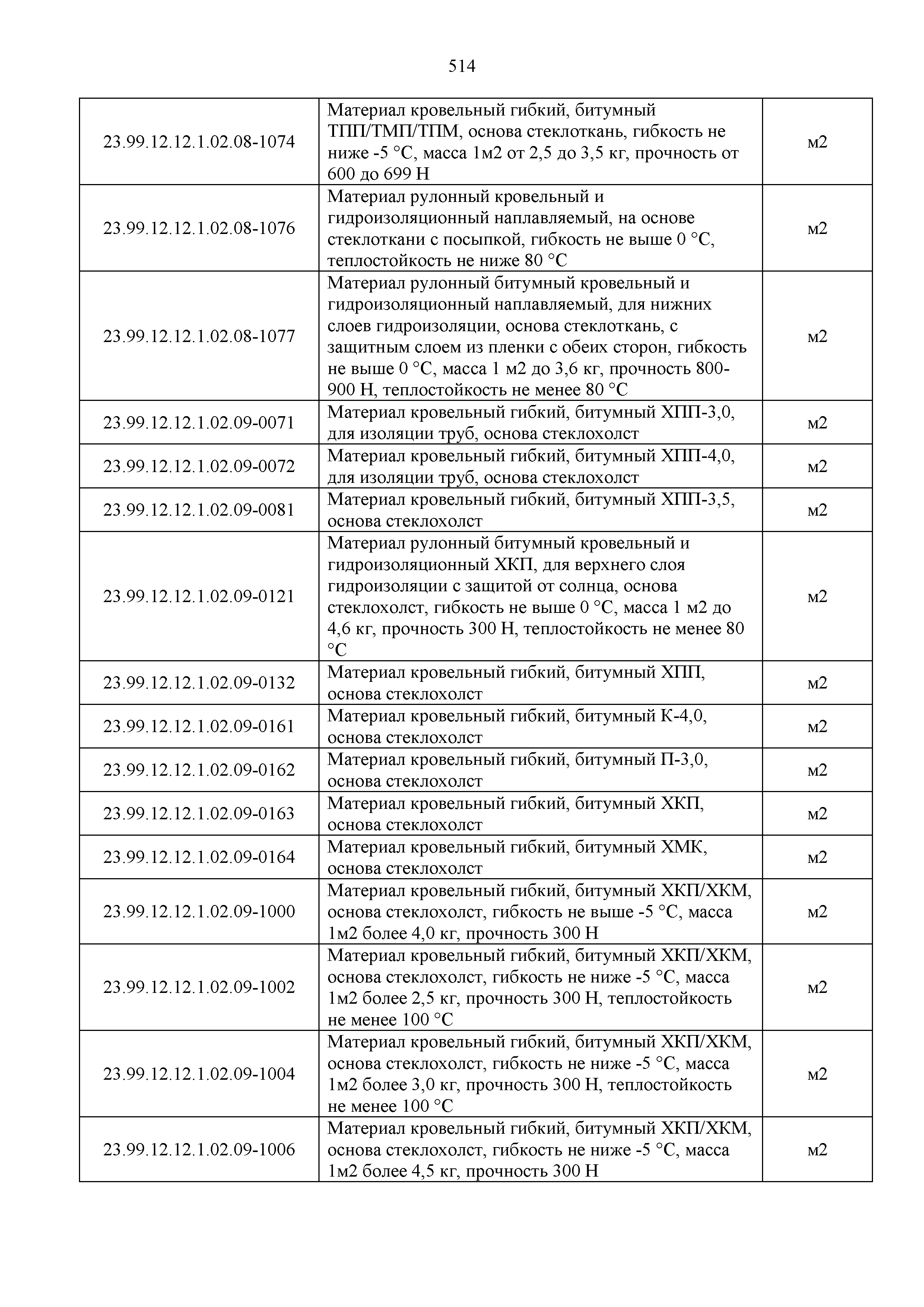 514

| | | |
|---|---|---|
| 23.99.12.12.1.02.08-1074 | Материал кровельный гибкий, битумный ТПП/ТМП/ТПМ, основа стеклоткань, гибкость не ниже -5 °С, масса 1м2 от 2,5 до 3,5 кг, прочность от 600 до 699 Н | м2 |
| 23.99.12.12.1.02.08-1076 | Материал рулонный кровельный и гидроизоляционный наплавляемый, на основе стеклоткани с посыпкой, гибкость не выше 0 °С, теплостойкость не ниже 80 °С | м2 |
| 23.99.12.12.1.02.08-1077 | Материал рулонный битумный кровельный и гидроизоляционный наплавляемый, для нижних слоев гидроизоляции, основа стеклоткань, с защитным слоем из пленки с обеих сторон, гибкость не выше 0 °С, масса 1 м2 до 3,6 кг, прочность 800-900 Н, теплостойкость не менее 80 °С | м2 |
| 23.99.12.12.1.02.09-0071 | Материал кровельный гибкий, битумный ХПП-3,0, для изоляции труб, основа стеклохолст | м2 |
| 23.99.12.12.1.02.09-0072 | Материал кровельный гибкий, битумный ХПП-4,0, для изоляции труб, основа стеклохолст | м2 |
| 23.99.12.12.1.02.09-0081 | Материал кровельный гибкий, битумный ХПП-3,5, основа стеклохолст | м2 |
| 23.99.12.12.1.02.09-0121 | Материал рулонный битумный кровельный и гидроизоляционный ХКП, для верхнего слоя гидроизоляции с защитой от солнца, основа стеклохолст, гибкость не выше 0 °С, масса 1 м2 до 4,6 кг, прочность 300 Н, теплостойкость не менее 80 °С | м2 |
| 23.99.12.12.1.02.09-0132 | Материал кровельный гибкий, битумный ХПП, основа стеклохолст | м2 |
| 23.99.12.12.1.02.09-0161 | Материал кровельный гибкий, битумный К-4,0, основа стеклохолст | м2 |
| 23.99.12.12.1.02.09-0162 | Материал кровельный гибкий, битумный П-3,0, основа стеклохолст | м2 |
| 23.99.12.12.1.02.09-0163 | Материал кровельный гибкий, битумный ХКП, основа стеклохолст | м2 |
| 23.99.12.12.1.02.09-0164 | Материал кровельный гибкий, битумный ХМК, основа стеклохолст | м2 |
| 23.99.12.12.1.02.09-1000 | Материал кровельный гибкий, битумный ХКП/ХКМ, основа стеклохолст, гибкость не выше -5 °С, масса 1м2 более 4,0 кг, прочность 300 Н | м2 |
| 23.99.12.12.1.02.09-1002 | Материал кровельный гибкий, битумный ХКП/ХКМ, основа стеклохолст, гибкость не ниже -5 °С, масса 1м2 более 2,5 кг, прочность 300 Н, теплостойкость не менее 100 °С | м2 |
| 23.99.12.12.1.02.09-1004 | Материал кровельный гибкий, битумный ХКП/ХКМ, основа стеклохолст, гибкость не ниже -5 °С, масса 1м2 более 3,0 кг, прочность 300 Н, теплостойкость не менее 100 °С | м2 |
| 23.99.12.12.1.02.09-1006 | Материал кровельный гибкий, битумный ХКП/ХКМ, основа стеклохолст, гибкость не ниже -5 °С, масса 1м2 более 4,5 кг, прочность 300 Н | м2 |